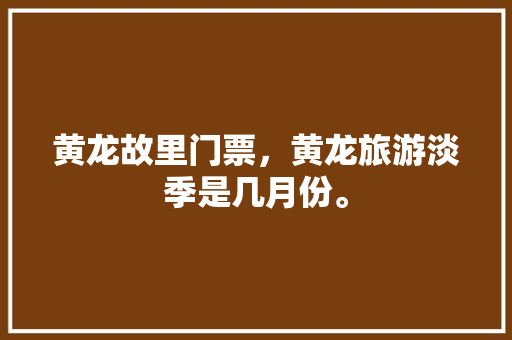 黄龙故里门票，黄龙旅游淡季是几月份。